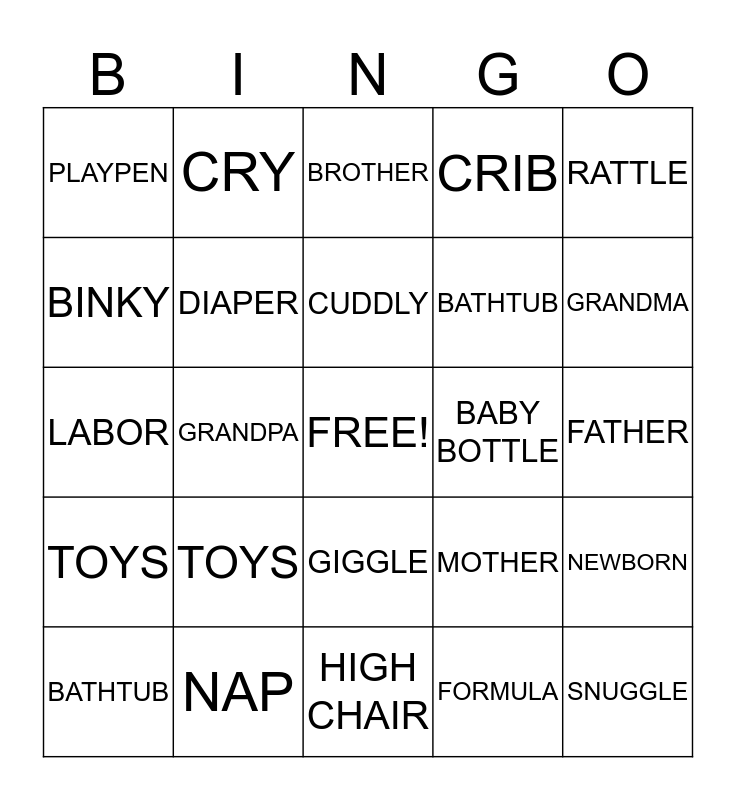 | B | I | N | G | O |
|---|---|---|---|---|
| PLAYPEN | CRY | BROTHER | CRIB | RATTLE |
| BINKY | DIAPER | CUDDLY | BATHTUB | GRANDMA |
| LABOR | GRANDPA | FREE! | BABY BOTTLE | FATHER |
| TOYS | TOYS | GIGGLE | MOTHER | NEWBORN |
| BATHTUB | NAP | HIGH CHAIR | FORMULA | SNUGGLE |